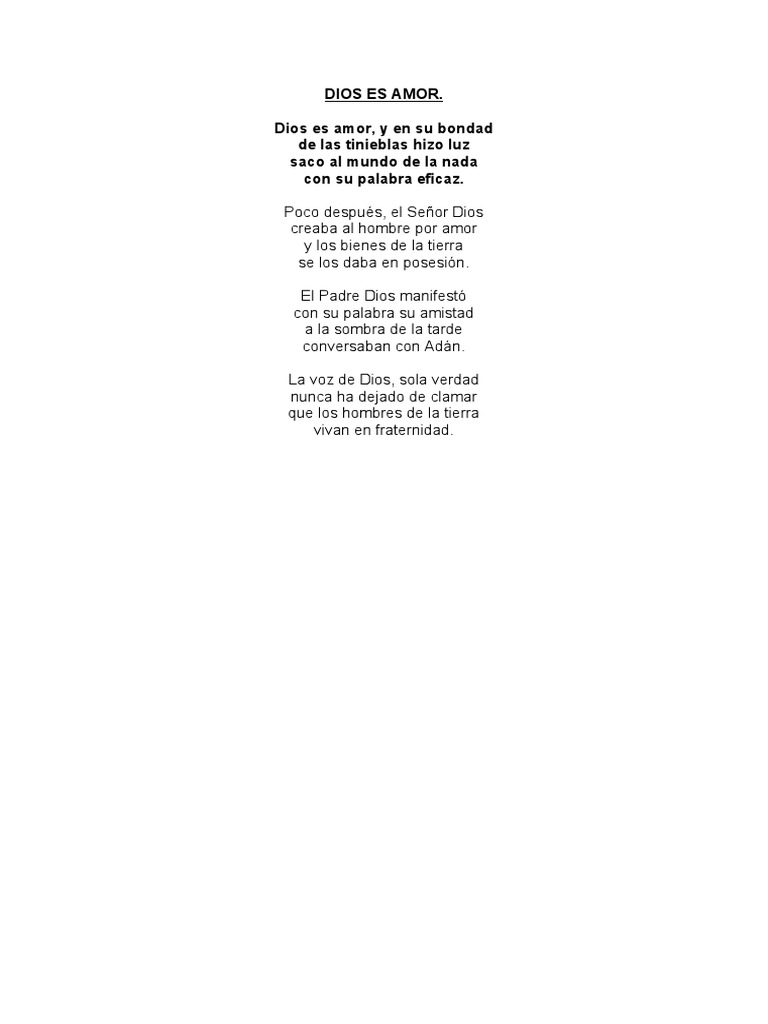 DIOS ES AMOR.

Dios es amor, y en su bondad
de las tinieblas hizo luz
saco al mundo de la nada
con su palabra eficaz.

Poco después, el Señor Dios
creaba al hombre por amor
y los bienes de la tierra
se los daba en posesión.

El Padre Dios manifestó
con su palabra su amistad
a la sombra de la tarde
conversaban con Adán.

La voz de Dios, sola verdad
nunca ha dejado de clamar
que los hombres de la tierra
vivan en fraternidad.